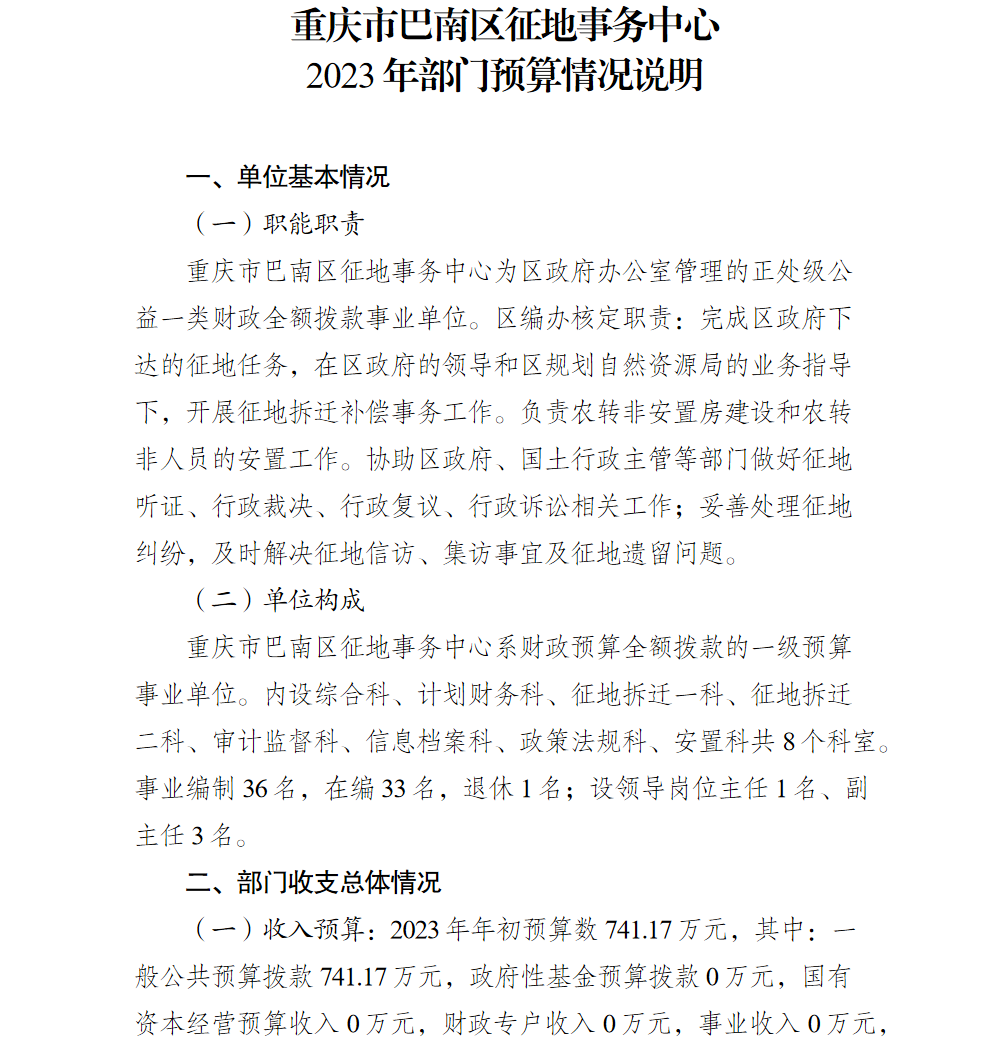 重庆市巴南区征地事务中心
2023 年部门预算情况说明

一、单位基本情况

（一）职能职责

重庆市巴南区征地事务中心为区政府办公室管理的正处级公益一类财政全额拨款事业单位。区编办核定职责：完成区政府下达的征地任务，在区政府的领导和区规划自然资源局的业务指导下，开展征地拆迁补偿事务工作。负责农转非安置房建设和农转非人员的安置工作。协助区政府、国土行政主管等部门做好征地听证、行政裁决、行政复议、行政诉讼相关工作；妥善处理征地纠纷，及时解决征地信访、集访事宜及征地遗留问题。

（二）单位构成

重庆市巴南区征地事务中心系财政预算全额拨款的一级预算事业单位。内设综合科、计划财务科、征地拆迁一科、征地拆迁二科、审计监督科、信息档案科、政策法规科、安置科共 8 个科室。事业编制 36 名，在编 33 名，退休 1 名；设领导岗位主任 1 名、副主任 3 名。

二、部门收支总体情况

（一）收入预算：2023 年年初预算数 741.17 万元，其中：一般公共预算拨款 741.17 万元，政府性基金预算拨款 0 万元，国有资本经营预算收入 0 万元，财政专户收入 0 万元，事业收入 0 万元，